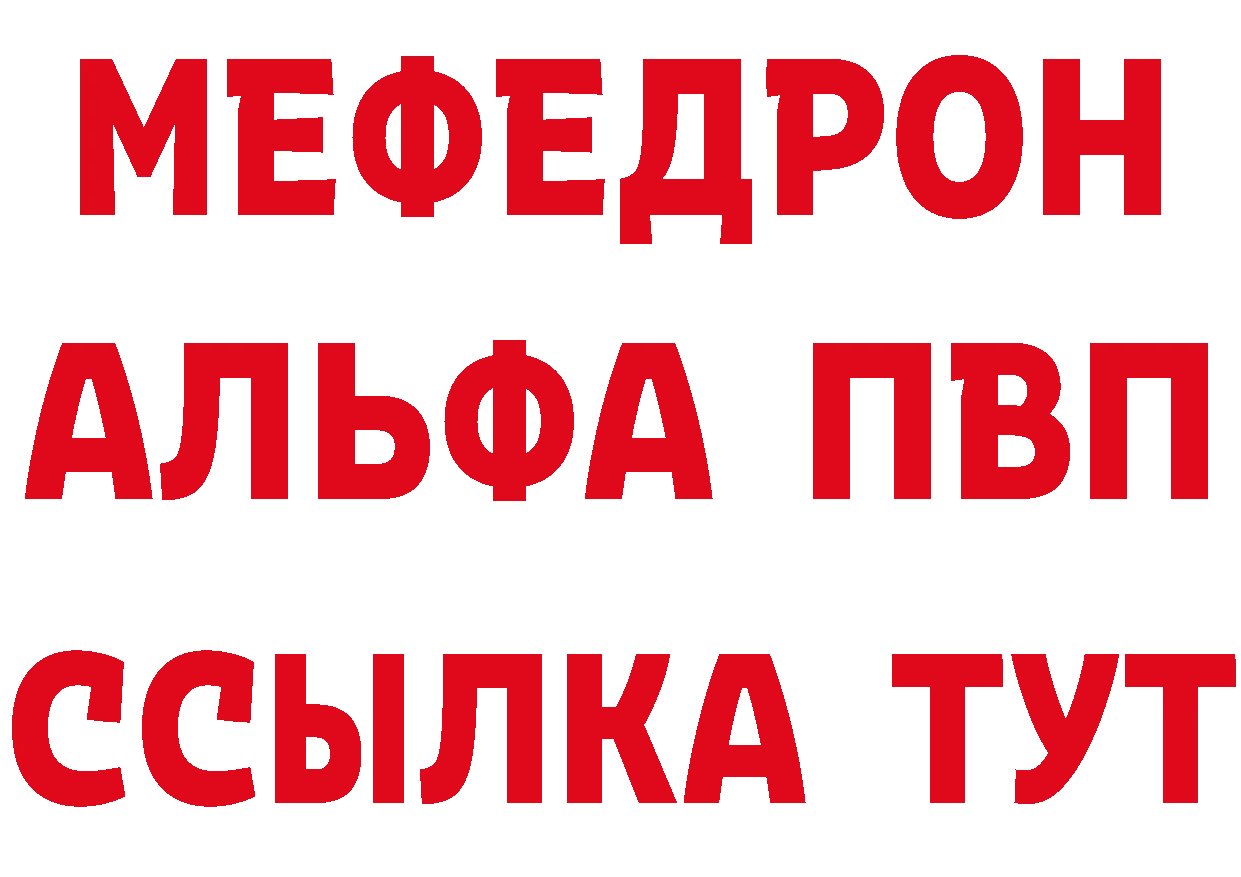 МЕФЕДРОН
АЛЬФА ПВП
ССЫЛКА ТУТ